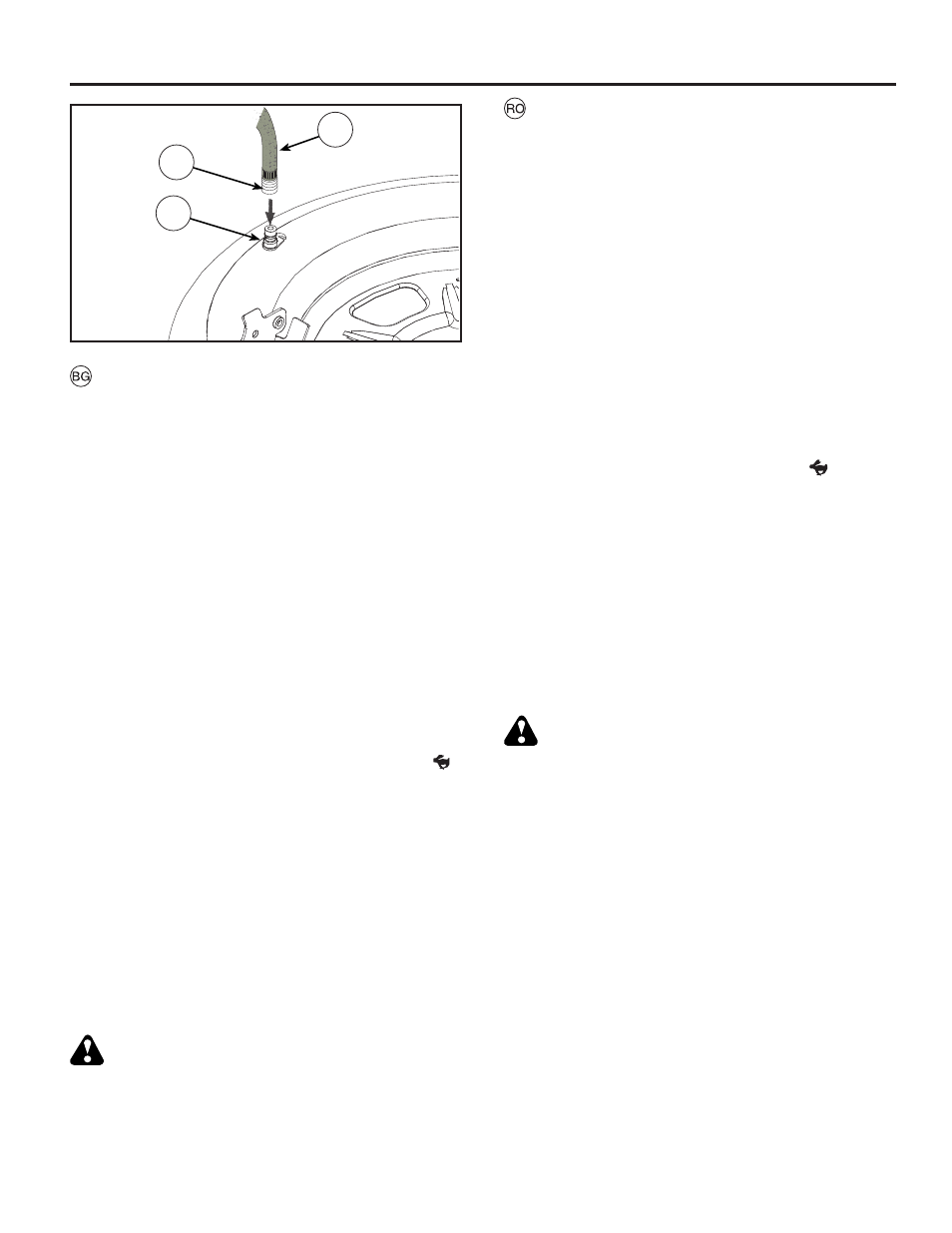 RO

BG